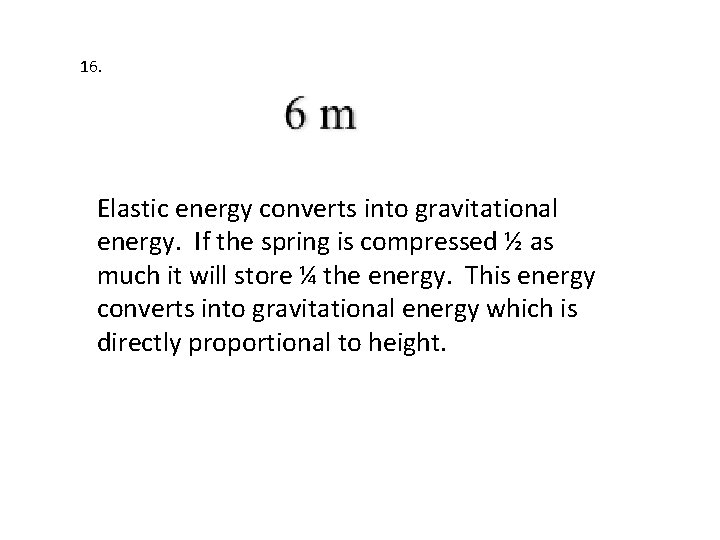 16.

6 m

Elastic energy converts into gravitational energy. If the spring is compressed ½ as much it will store ¼ the energy. This energy converts into gravitational energy which is directly proportional to height.